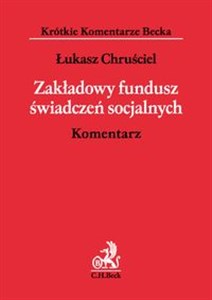 Krótkie Komentarze Becka

Łukasz Chruściel

Zakładowy fundusz świadczeń socjalnych

Komentarz

C.H.Beck